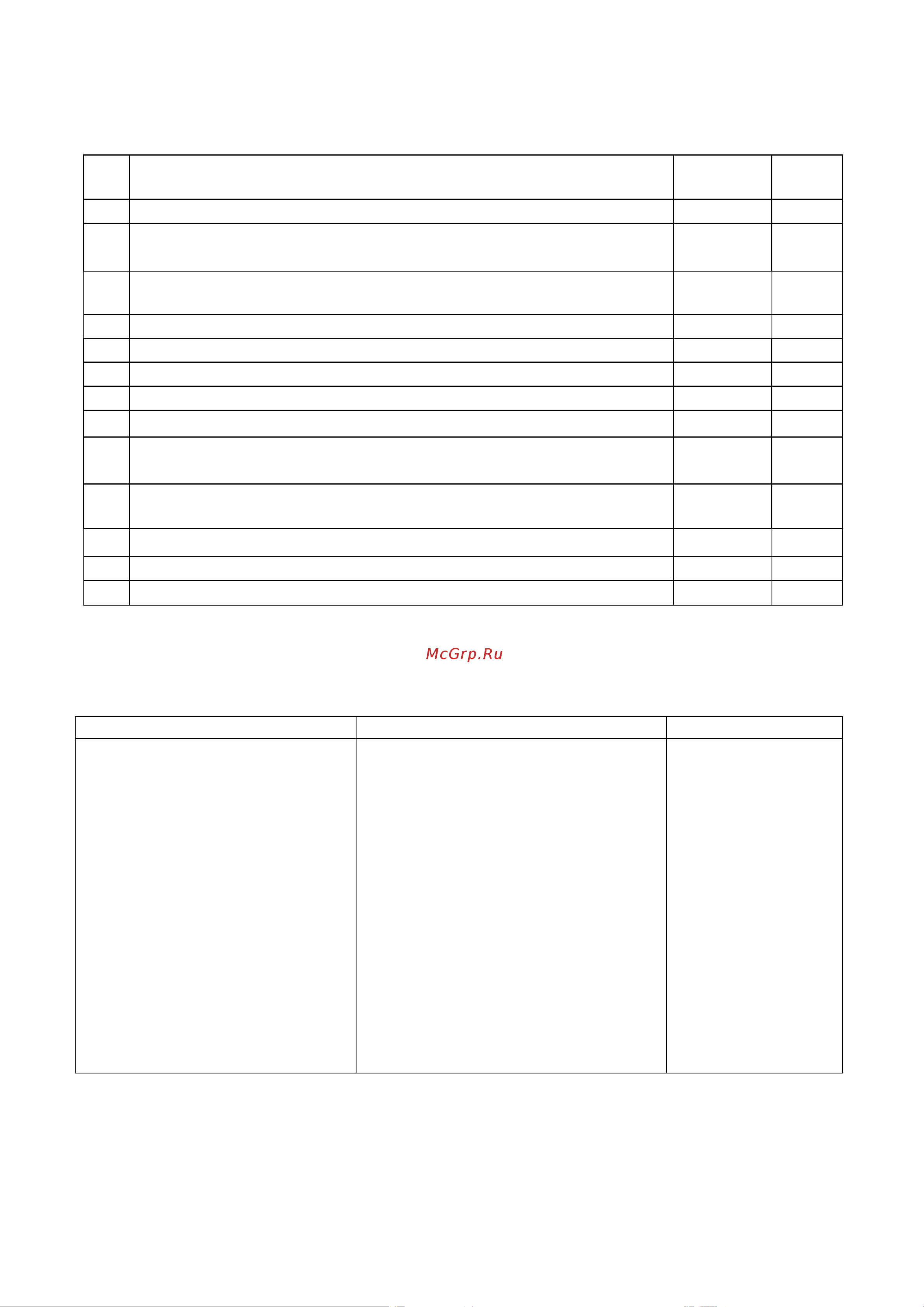 McGrp.Ru